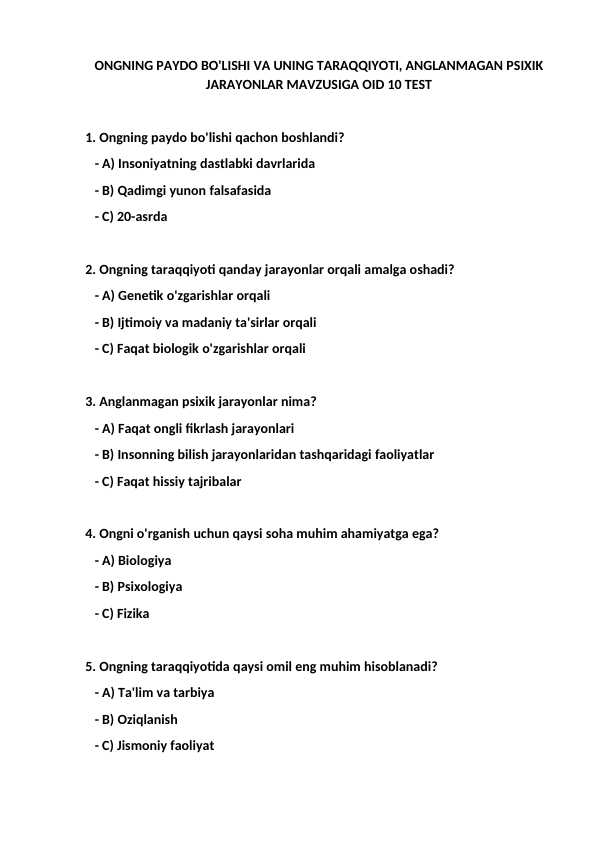 ONGNING PAYDO BO'LISHI VA UNING TARAQQIYOTI, ANGLANMAGAN PSIXIK JARAYONLAR MAVZUSIGA OID 10 TEST

1. Ongning paydo bo'lishi qachon boshlandi?
- A) Insoniyatning dastlabki davrlarida
- B) Qadimgi yunon falsafasida
- C) 20-asrda

2. Ongning taraqqiyoti qanday jarayonlar orqali amalga oshadi?
- A) Genetik o'zgarishlar orqali
- B) Ijtimoiy va madaniy ta'sirlar orqali
- C) Faqat biologik o'zgarishlar orqali

3. Anglanmagan psixik jarayonlar nima?
- A) Faqat ongli fikrlash jarayonlari
- B) Insonning bilish jarayonlaridan tashqaridagi faoliyatlar
- C) Faqat hissiy tajribalar

4. Ongni o'rganish uchun qaysi soha muhim ahamiyatga ega?
- A) Biologiya
- B) Psixologiya
- C) Fizika

5. Ongning taraqqiyotida qaysi omil eng muhim hisoblanadi?
- A) Ta'lim va tarbiya
- B) Oziqlanish
- C) Jismoniy faoliyat